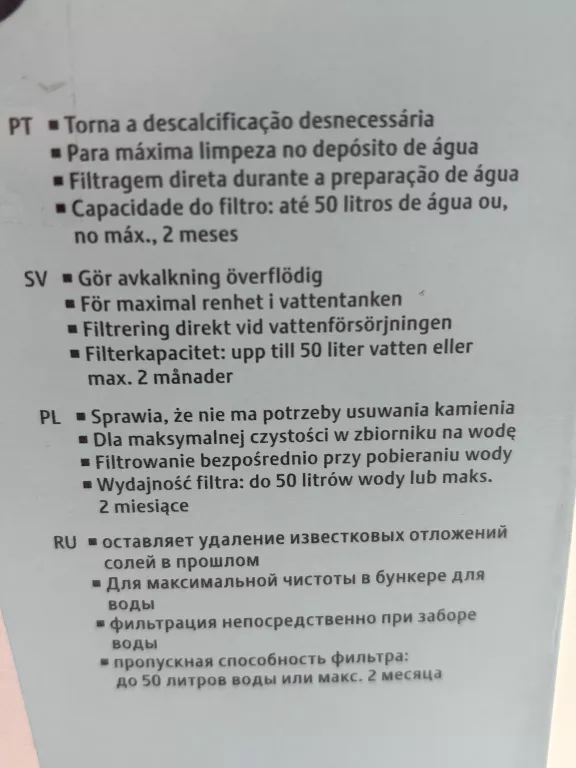 PT ■ Torna a descalcificação desnecessária
■ Para máxima limpeza no depósito de água
■ Filtragem direta durante a preparação de água
■ Capacidade do filtro: até 50 litros de água ou, no máx., 2 meses

SV ■ Gör avkalkning överflödig
■ För maximal renhet i vattentanken
■ Filtrering direkt vid vattenförsörjningen
■ Filterkapacitet: upp till 50 liter vatten eller max. 2 månader

PL ■ Sprawia, że nie ma potrzeby usuwania kamienia
■ Dla maksymalnej czystości w zbiorniku na wodę
■ Filtrowanie bezpośrednio przy pobieraniu wody
■ Wydajność filtra: do 50 litrów wody lub maks. 2 miesiące

RU ■ оставляет удаление известковых отложений солей в прошлом
■ Для максимальной чистоты в бункере для воды
■ фильтрация непосредственно при заборе воды
■ пропускная способность фильтра: до 50 литров воды или макс. 2 месяца